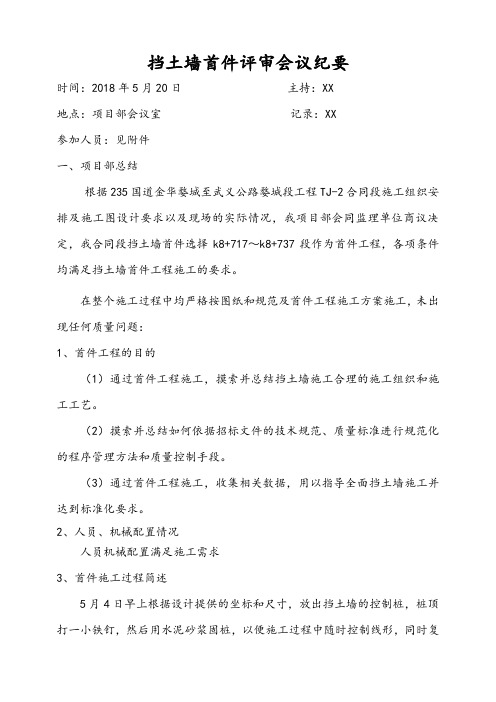 挡土墙首件评审会议纪要

时间：2018 年 5 月 20 日　　　　　　　　　　主持：XX

地点：项目部会议室　　　　　　　　　　　　记录：XX

参加人员：见附件

一、项目部总结

根据 235 国道金华婺城至武义公路婺城段工程 TJ-2 合同段施工组织安排及施工图设计要求以及现场的实际情况，我项目部会同监理单位商议决定，我合同段挡土墙首件选择 k8+717～k8+737 段作为首件工程，各项条件均满足挡土墙首件工程施工的要求。

在整个施工过程中均严格按图纸和规范及首件工程施工方案施工，未出现任何质量问题：

1、首件工程的目的

（1）通过首件工程施工，摸索并总结挡土墙施工合理的施工组织和施工工艺。

（2）摸索并总结如何依据招标文件的技术规范、质量标准进行规范化的程序管理方法和质量控制手段。

（3）通过首件工程施工，收集相关数据，用以指导全面挡土墙施工并达到标准化要求。

2、人员、机械配置情况

人员机械配置满足施工需求

3、首件施工过程简述

5 月 4 日早上根据设计提供的坐标和尺寸，放出挡土墙的控制桩，桩顶打一小铁钉，然后用水泥砂浆围桩，以便施工过程中随时控制线形，同时复